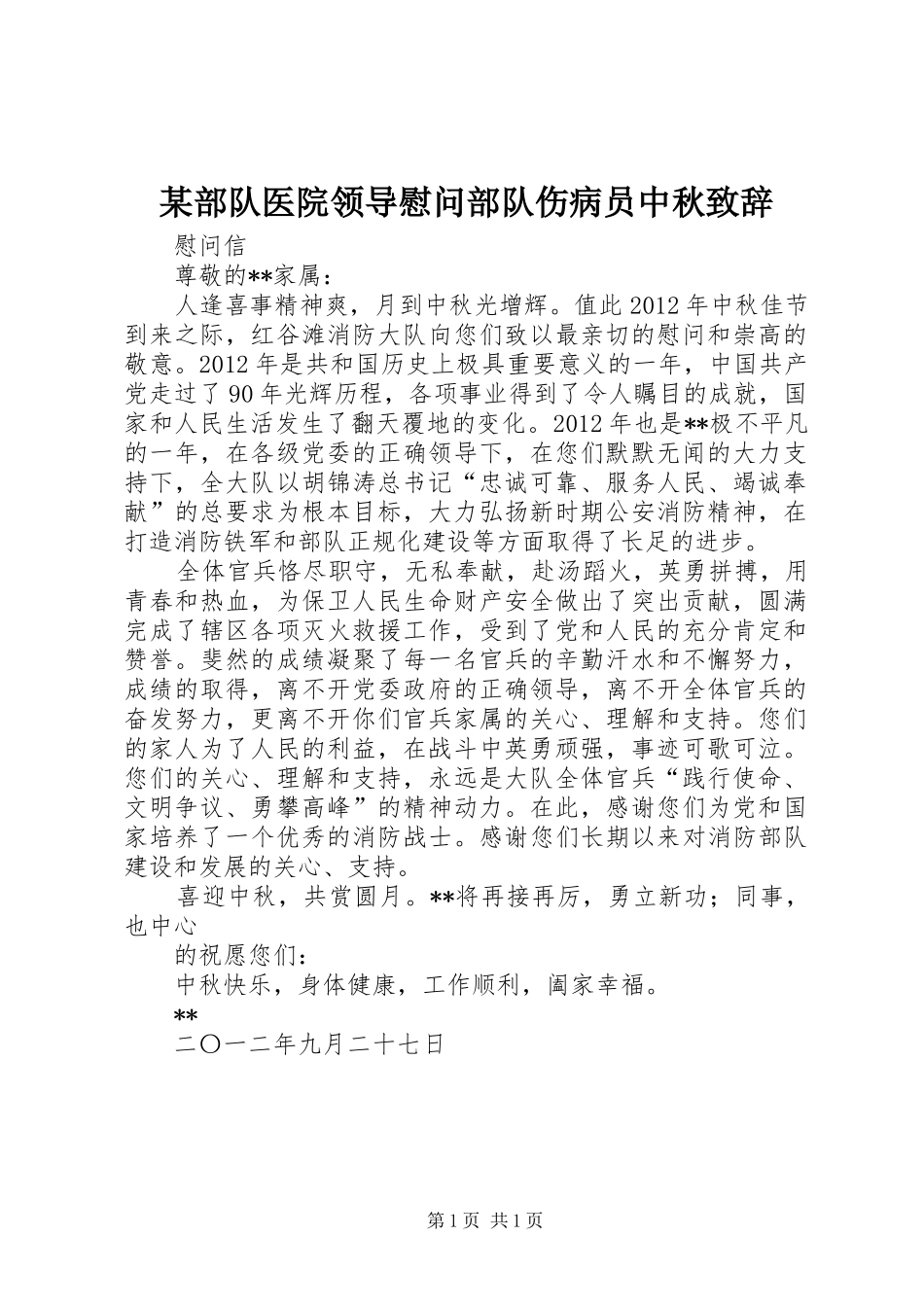 某部队医院领导慰问部队伤病员中秋致辞

慰问信

尊敬的**家属：

人逢喜事精神爽，月到中秋光增辉。值此2012年中秋佳节到来之际，红谷滩消防大队向您们致以最亲切的慰问和崇高的敬意。2012年是共和国历史上极具重要意义的一年，中国共产党走过了90年光辉历程，各项事业得到了令人瞩目的成就，国家和人民生活发生了翻天覆地的变化。2012年也是**极不平凡的一年，在各级党委的正确领导下，在您们默默无闻的大力支持下，全大队以胡锦涛总书记“忠诚可靠、服务人民、竭诚奉献”的总要求为根本目标，大力弘扬新时期公安消防精神，在打造消防铁军和部队正规化建设等方面取得了长足的进步。

全体官兵恪尽职守，无私奉献，赴汤蹈火，英勇拼搏，用青春和热血，为保卫人民生命财产安全做出了突出贡献，圆满完成了辖区各项灭火救援工作，受到了党和人民的充分肯定和赞誉。斐然的成绩凝聚了每一名官兵的辛勤汗水和不懈努力，成绩的取得，离不开党委政府的正确领导，离不开全体官兵的奋发努力，更离不开你们官兵家属的关心、理解和支持。您们的家人为了人民的利益，在战斗中英勇顽强，事迹可歌可泣。您们的关心、理解和支持，永远是大队全体官兵“践行使命、文明争议、勇攀高峰”的精神动力。在此，感谢您们为党和国家培养了一个优秀的消防战士。感谢您们长期以来对消防部队建设和发展的关心、支持。

喜迎中秋，共赏圆月。**将再接再厉，勇立新功；同事，也中心

的祝愿您们：

中秋快乐，身体健康，工作顺利，阖家幸福。

**

二〇一二年九月二十七日

第1页 共1页